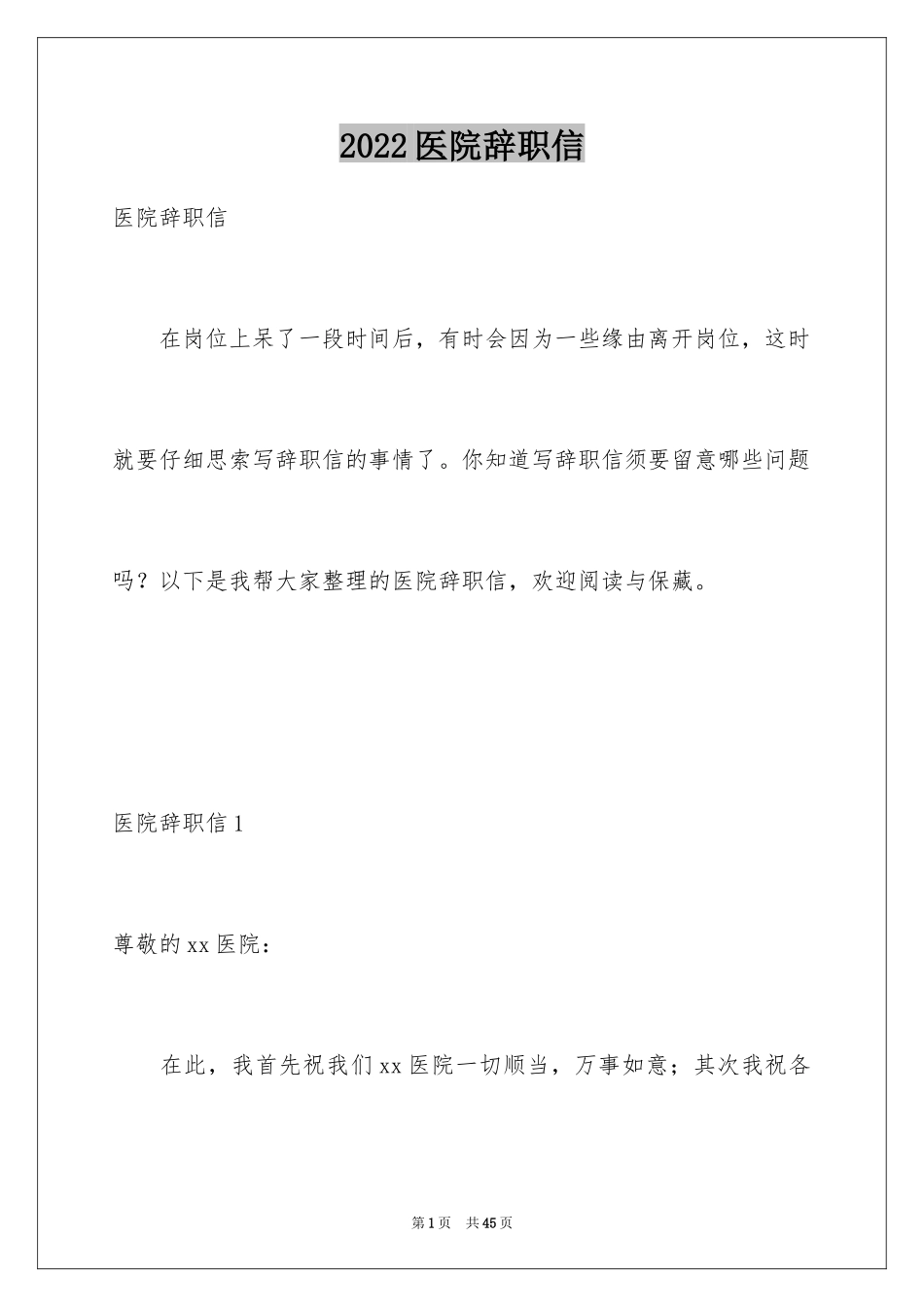 2022医院辞职信

医院辞职信

在岗位上呆了一段时间后，有时会因为一些缘由离开岗位，这时就要仔细思索写辞职信的事情了。你知道写辞职信须要留意哪些问题吗？以下是我帮大家整理的医院辞职信，欢迎阅读与保藏。

医院辞职信1

尊敬的xx医院：

在此，我首先祝我们xx医院一切顺当，万事如意；其次我祝各

第1页　共45页